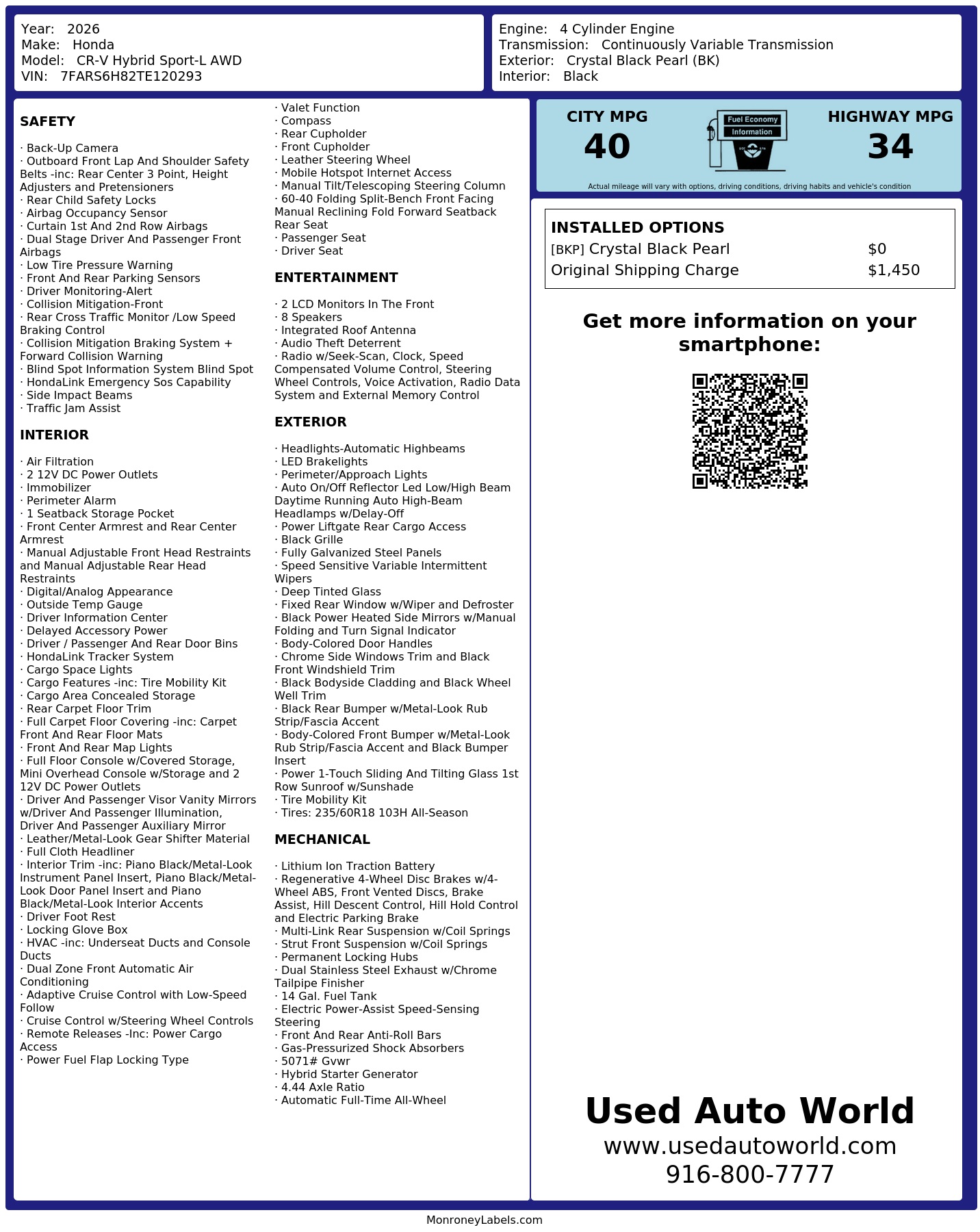 Year: 2026
Make: Honda
Model: CR-V Hybrid Sport-L AWD
VIN: 7FARS6H82TE120293

Engine: 4 Cylinder Engine
Transmission: Continuously Variable Transmission
Exterior: Crystal Black Pearl (BK)
Interior: Black

SAFETY

· Back-Up Camera
· Outboard Front Lap And Shoulder Safety Belts -inc: Rear Center 3 Point, Height Adjusters and Pretensioners
· Rear Child Safety Locks
· Airbag Occupancy Sensor
· Curtain 1st And 2nd Row Airbags
· Dual Stage Driver And Passenger Front Airbags
· Low Tire Pressure Warning
· Front And Rear Parking Sensors
· Driver Monitoring-Alert
· Collision Mitigation-Front
· Rear Cross Traffic Monitor /Low Speed Braking Control
· Collision Mitigation Braking System + Forward Collision Warning
· Blind Spot Information System Blind Spot
· HondaLink Emergency Sos Capability
· Side Impact Beams
· Traffic Jam Assist

INTERIOR

· Air Filtration
· 2 12V DC Power Outlets
· Immobilizer
· Perimeter Alarm
· 1 Seatback Storage Pocket
· Front Center Armrest and Rear Center Armrest
· Manual Adjustable Front Head Restraints and Manual Adjustable Rear Head Restraints
· Digital/Analog Appearance
· Outside Temp Gauge
· Driver Information Center
· Delayed Accessory Power
· Driver / Passenger And Rear Door Bins
· HondaLink Tracker System
· Cargo Space Lights
· Cargo Features -inc: Tire Mobility Kit
· Cargo Area Concealed Storage
· Rear Carpet Floor Trim
· Full Carpet Floor Covering -inc: Carpet Front And Rear Floor Mats
· Front And Rear Map Lights
· Full Floor Console w/Covered Storage, Mini Overhead Console w/Storage and 2 12V DC Power Outlets
· Driver And Passenger Visor Vanity Mirrors w/Driver And Passenger Illumination, Driver And Passenger Auxiliary Mirror
· Leather/Metal-Look Gear Shifter Material
· Full Cloth Headliner
· Interior Trim -inc: Piano Black/Metal-Look Instrument Panel Insert, Piano Black/Metal-Look Door Panel Insert and Piano Black/Metal-Look Interior Accents
· Driver Foot Rest
· Locking Glove Box
· HVAC -inc: Underseat Ducts and Console Ducts
· Dual Zone Front Automatic Air Conditioning
· Adaptive Cruise Control with Low-Speed Follow
· Cruise Control w/Steering Wheel Controls
· Remote Releases -Inc: Power Cargo Access
· Power Fuel Flap Locking Type
· Valet Function
· Compass
· Rear Cupholder
· Front Cupholder
· Leather Steering Wheel
· Mobile Hotspot Internet Access
· Manual Tilt/Telescoping Steering Column
· 60-40 Folding Split-Bench Front Facing Manual Reclining Fold Forward Seatback Rear Seat
· Passenger Seat
· Driver Seat

ENTERTAINMENT

· 2 LCD Monitors In The Front
· 8 Speakers
· Integrated Roof Antenna
· Audio Theft Deterrent
· Radio w/Seek-Scan, Clock, Speed Compensated Volume Control, Steering Wheel Controls, Voice Activation, Radio Data System and External Memory Control

EXTERIOR

· Headlights-Automatic Highbeams
· LED Brakelights
· Perimeter/Approach Lights
· Auto On/Off Reflector Led Low/High Beam Daytime Running Auto High-Beam Headlamps w/Delay-Off
· Power Liftgate Rear Cargo Access
· Black Grille
· Fully Galvanized Steel Panels
· Speed Sensitive Variable Intermittent Wipers
· Deep Tinted Glass
· Fixed Rear Window w/Wiper and Defroster
· Black Power Heated Side Mirrors w/Manual Folding and Turn Signal Indicator
· Body-Colored Door Handles
· Chrome Side Windows Trim and Black Front Windshield Trim
· Black Bodyside Cladding and Black Wheel Well Trim
· Black Rear Bumper w/Metal-Look Rub Strip/Fascia Accent
· Body-Colored Front Bumper w/Metal-Look Rub Strip/Fascia Accent and Black Bumper Insert
· Power 1-Touch Sliding And Tilting Glass 1st Row Sunroof w/Sunshade
· Tire Mobility Kit
· Tires: 235/60R18 103H All-Season

MECHANICAL

· Lithium Ion Traction Battery
· Regenerative 4-Wheel Disc Brakes w/4-Wheel ABS, Front Vented Discs, Brake Assist, Hill Descent Control, Hill Hold Control and Electric Parking Brake
· Multi-Link Rear Suspension w/Coil Springs
· Strut Front Suspension w/Coil Springs
· Permanent Locking Hubs
· Dual Stainless Steel Exhaust w/Chrome Tailpipe Finisher
· 14 Gal. Fuel Tank
· Electric Power-Assist Speed-Sensing Steering
· Front And Rear Anti-Roll Bars
· Gas-Pressurized Shock Absorbers
· 5071# Gvwr
· Hybrid Starter Generator
· 4.44 Axle Ratio
· Automatic Full-Time All-Wheel

CITY MPG
40
Fuel Economy
Information
HIGHWAY MPG
34
Actual mileage will vary with options, driving conditions, driving habits and vehicle's condition

INSTALLED OPTIONS
| [BKP] Crystal Black Pearl | $0 |
|---|---|
| Original Shipping Charge | $1,450 |

Get more information on your smartphone:

Used Auto World
www.usedautoworld.com
916-800-7777

MonroneyLabels.com